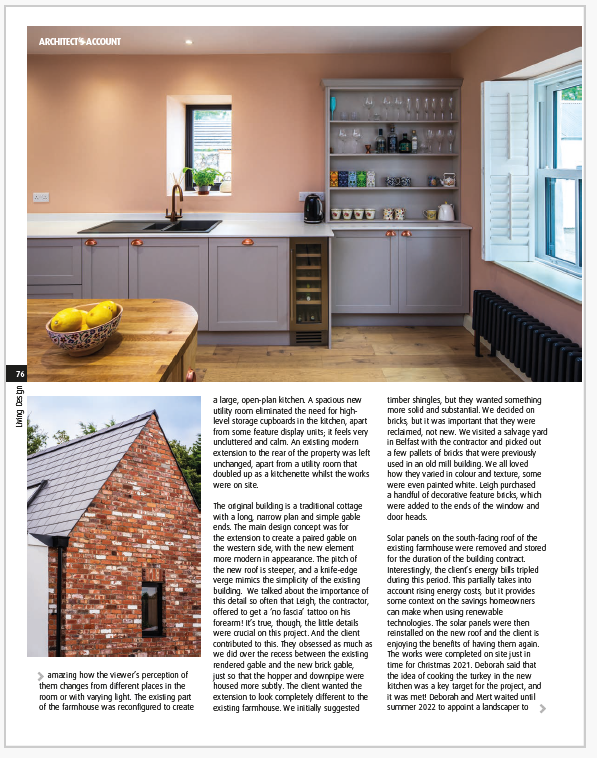 ARCHITECT'S ACCOUNT

76

Living Design

amazing how the viewer's perception of them changes from different places in the room or with varying light. The existing part of the farmhouse was reconfigured to create a large, open-plan kitchen. A spacious new utility room eliminated the need for high-level storage cupboards in the kitchen, apart from some feature display units; it feels very uncluttered and calm. An existing modern extension to the rear of the property was left unchanged, apart from a utility room that doubled up as a kitchenette whilst the works were on site.

The original building is a traditional cottage with a long, narrow plan and simple gable ends. The main design concept was for the extension to create a paired gable on the western side, with the new element more modern in appearance. The pitch of the new roof is steeper, and a knife-edge verge mimics the simplicity of the existing building. We talked about the importance of this detail so often that Leigh, the contractor, offered to get a 'no fascia' tattoo on his forearm! It's true, though, the little details were crucial on this project. And the client contributed to this. They obsessed as much as we did over the recess between the existing rendered gable and the new brick gable, just so that the hopper and downpipe were housed more subtly. The client wanted the extension to look completely different to the existing farmhouse. We initially suggested timber shingles, but they wanted something more solid and substantial. We decided on bricks, but it was important that they were reclaimed, not new. We visited a salvage yard in Belfast with the contractor and picked out a few pallets of bricks that were previously used in an old mill building. We all loved how they varied in colour and texture, some were even painted white. Leigh purchased a handful of decorative feature bricks, which were added to the ends of the window and door heads.

Solar panels on the south-facing roof of the existing farmhouse were removed and stored for the duration of the building contract. Interestingly, the client's energy bills tripled during this period. This partially takes into account rising energy costs, but it provides some context on the savings homeowners can make when using renewable technologies. The solar panels were then reinstalled on the new roof and the client is enjoying the benefits of having them again. The works were completed on site just in time for Christmas 2021. Deborah said that the idea of cooking the turkey in the new kitchen was a key target for the project, and it was met! Deborah and Mert waited until summer 2022 to appoint a landscaper to